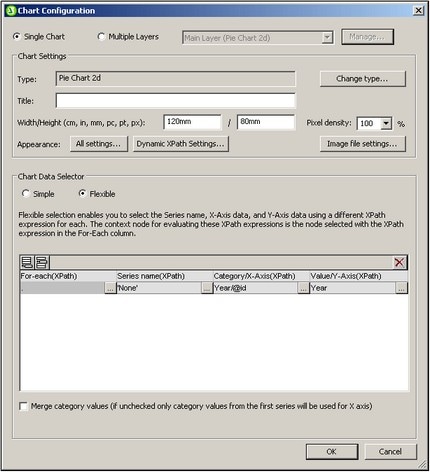 Chart Configuration

Single Chart Multiple Layers Main Layer (Pie Chart 2d) Manage...

Chart Settings

Type: Pie Chart 2d Change type...

Title:

Width/Height (cm, in, mm, pc, pt, px): 120mm / 80mm Pixel density: 100 %

Appearance: All settings... Dynamic XPath Settings... Image file settings...

Chart Data Selector

Simple Flexible

Flexible selection enables you to select the Series name, X-Axis data, and Y-Axis data using a different XPath expression for each. The context node for evaluating these XPath expressions is the node selected with the XPath expression in the For-Each column.

| For-each(XPath) | Series name(XPath) | Category/X-Axis(XPath) | Value/Y-Axis(XPath) |
|---|---|---|---|
| . ... | 'None' ... | Year/@id ... | Year ... |

Merge category values (if unchecked only category values from the first series will be used for X axis)

OK Cancel